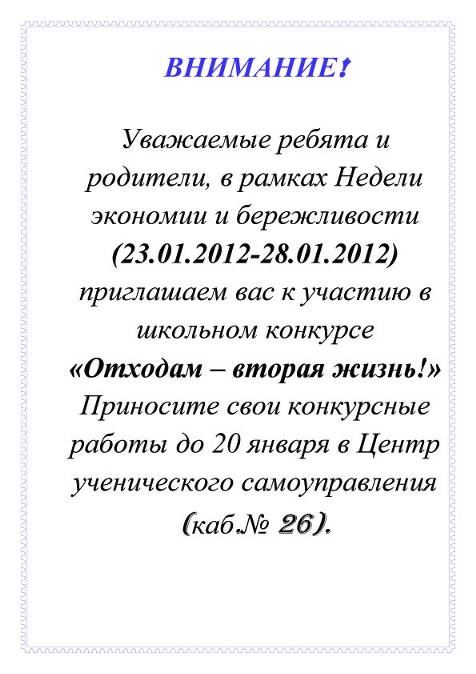 ВНИМАНИЕ!

Уважаемые ребята и родители, в рамках Недели экономии и бережливости (23.01.2012-28.01.2012) приглашаем вас к участию в школьном конкурсе «Отходам – вторая жизнь!» Приносите свои конкурсные работы до 20 января в Центр ученического самоуправления (каб.№ 26).